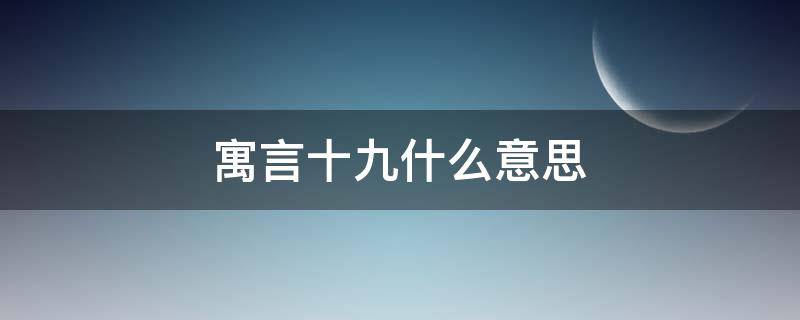 寓言十九什么意思